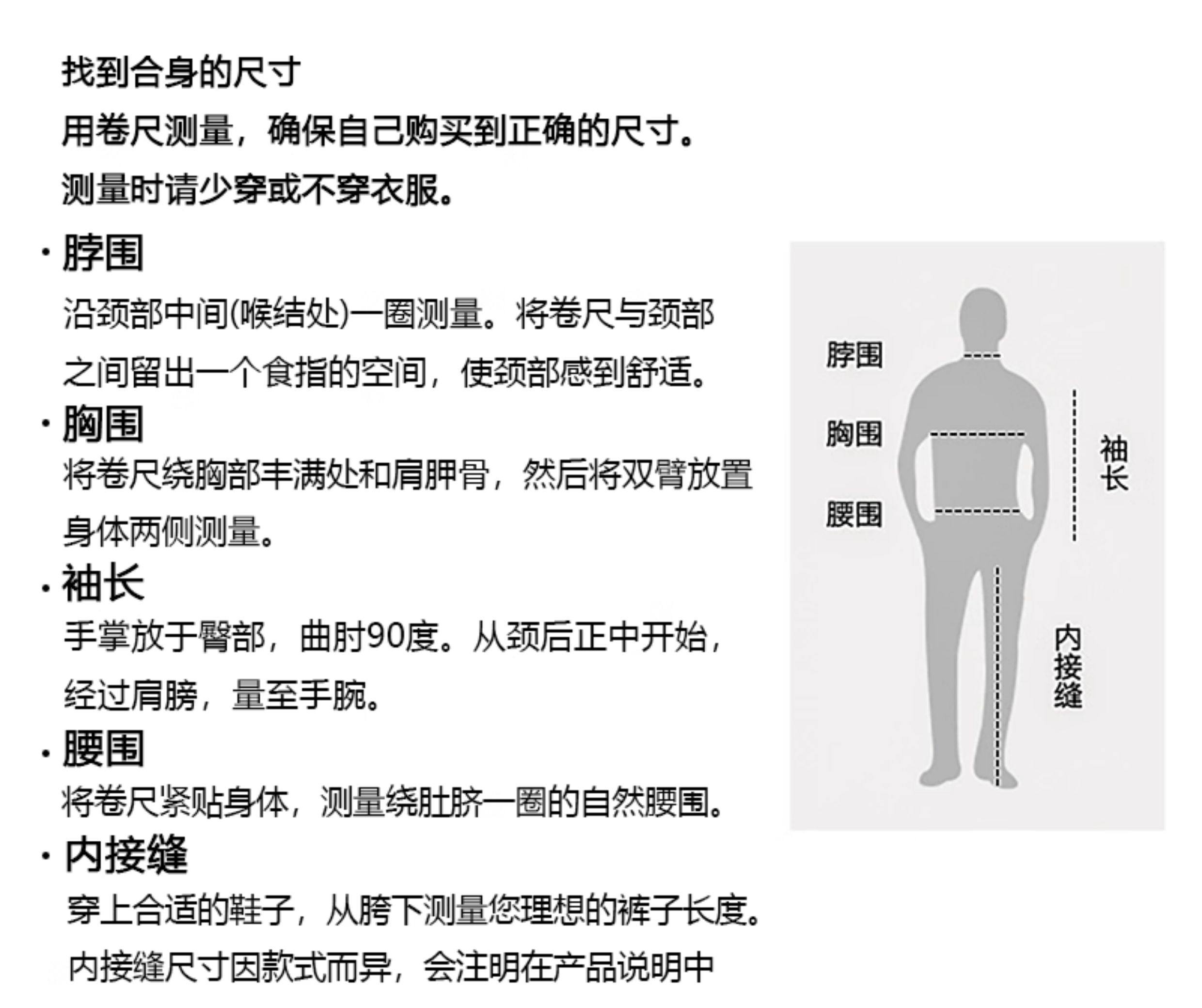 找到合身的尺寸

用卷尺测量，确保自己购买到正确的尺寸。

测量时请少穿或不穿衣服。

· 脖围

沿颈部中间(喉结处)一圈测量。将卷尺与颈部之间留出一个食指的空间，使颈部感到舒适。

· 胸围

将卷尺绕胸部丰满处和肩胛骨，然后将双臂放置身体两侧测量。

· 袖长

手掌放于臀部，曲肘90度。从颈后正中开始，经过肩膀，量至手腕。

· 腰围

将卷尺紧贴身体，测量绕肚脐一圈的自然腰围。

· 内接缝

穿上合适的鞋子，从胯下测量您理想的裤子长度。

内接缝尺寸因款式而异，会注明在产品说明中

脖围

胸围

腰围

袖长

内接缝